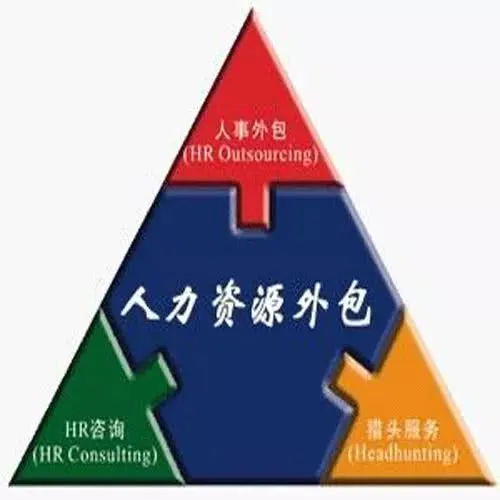 人事外包
(HR Outsourcing)

人力资源外包

HR咨询
(HR Consulting)

猎头服务
(Headhunting)